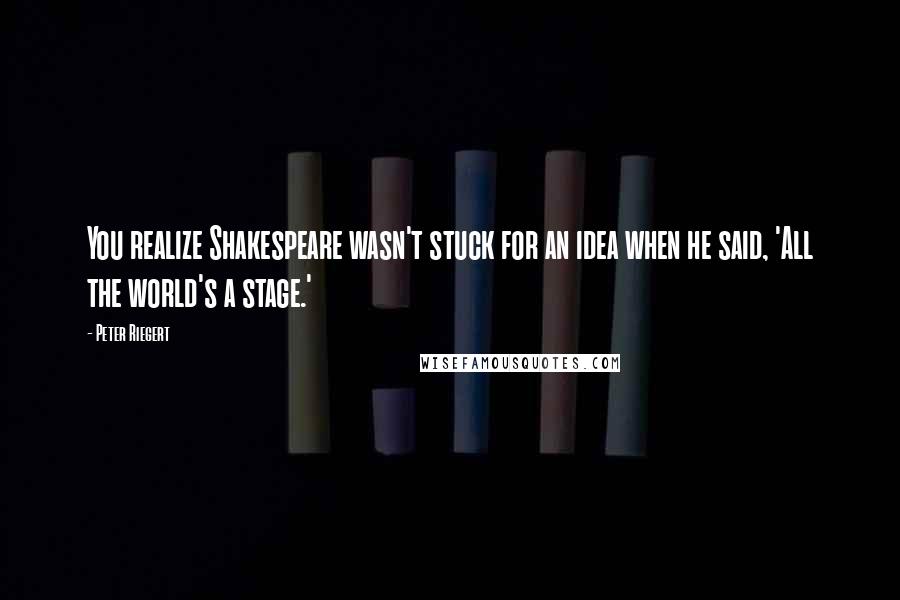 You realize Shakespeare wasn't stuck for an idea when he said, 'All the world's a stage.'

- Peter Riegert

WISEFAMOUSQUOTES.COM